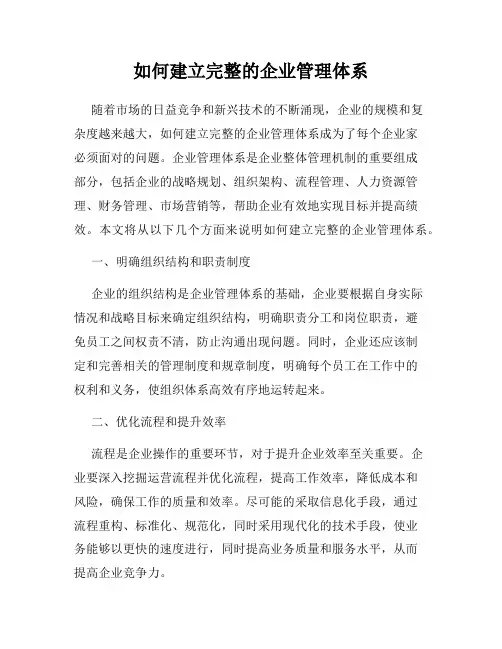 如何建立完整的企业管理体系

随着市场的日益竞争和新兴技术的不断涌现，企业的规模和复杂度越来越大，如何建立完整的企业管理体系成为了每个企业家必须面对的问题。企业管理体系是企业整体管理机制的重要组成部分，包括企业的战略规划、组织架构、流程管理、人力资源管理、财务管理、市场营销等，帮助企业有效地实现目标并提高绩效。本文将从以下几个方面来说明如何建立完整的企业管理体系。

一、明确组织结构和职责制度

企业的组织结构是企业管理体系的基础，企业要根据自身实际情况和战略目标来确定组织结构，明确职责分工和岗位职责，避免员工之间权责不清，防止沟通出现问题。同时，企业还应该制定和完善相关的管理制度和规章制度，明确每个员工在工作中的权利和义务，使组织体系高效有序地运转起来。

二、优化流程和提升效率

流程是企业操作的重要环节，对于提升企业效率至关重要。企业要深入挖掘运营流程并优化流程，提高工作效率，降低成本和风险，确保工作的质量和效率。尽可能的采取信息化手段，通过流程重构、标准化、规范化，同时采用现代化的技术手段，使业务能够以更快的速度进行，同时提高业务质量和服务水平，从而提高企业竞争力。